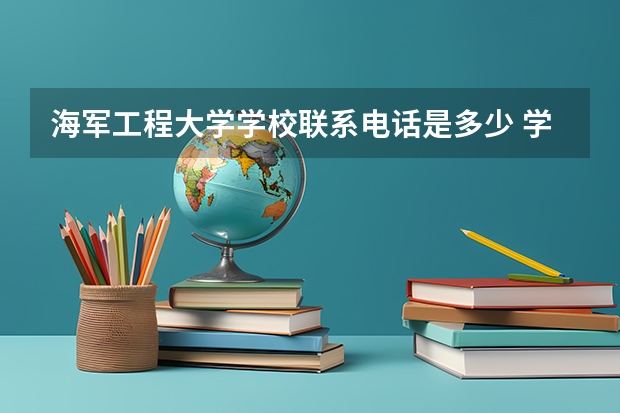 海军工程大学学校联系电话是多少 学